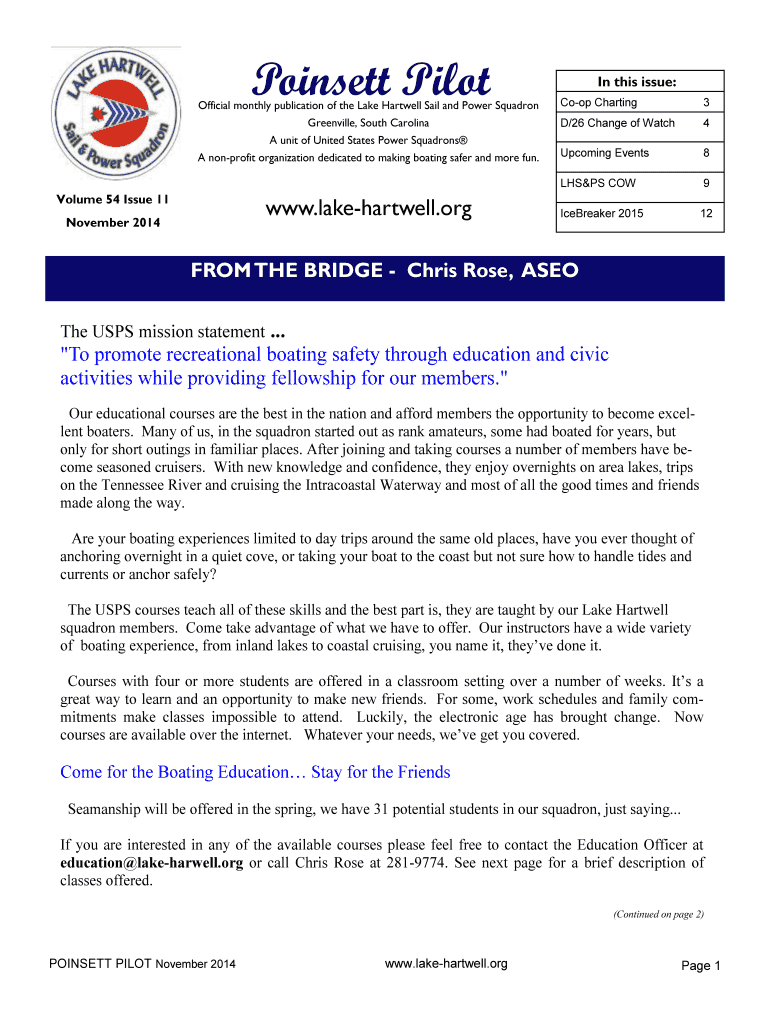 LAKE HARTWELL Sail & Power Squadron

Poinsett Pilot

Official monthly publication of the Lake Hartwell Sail and Power Squadron

Greenville, South Carolina

A unit of United States Power Squadrons®

A non-profit organization dedicated to making boating safer and more fun.

Volume 54 Issue 11

November 2014

www.lake-hartwell.org

| In this issue: | |
|---|---|
| Co-op Charting | 3 |
| D/26 Change of Watch | 4 |
| Upcoming Events | 8 |
| LHS&PS COW | 9 |
| IceBreaker 2015 | 12 |

FROM THE BRIDGE - Chris Rose, ASEO

The USPS mission statement ...

"To promote recreational boating safety through education and civic activities while providing fellowship for our members."

Our educational courses are the best in the nation and afford members the opportunity to become excellent boaters. Many of us, in the squadron started out as rank amateurs, some had boated for years, but only for short outings in familiar places. After joining and taking courses a number of members have become seasoned cruisers. With new knowledge and confidence, they enjoy overnights on area lakes, trips on the Tennessee River and cruising the Intracoastal Waterway and most of all the good times and friends made along the way.

Are your boating experiences limited to day trips around the same old places, have you ever thought of anchoring overnight in a quiet cove, or taking your boat to the coast but not sure how to handle tides and currents or anchor safely?

The USPS courses teach all of these skills and the best part is, they are taught by our Lake Hartwell squadron members. Come take advantage of what we have to offer. Our instructors have a wide variety of boating experience, from inland lakes to coastal cruising, you name it, they've done it.

Courses with four or more students are offered in a classroom setting over a number of weeks. It's a great way to learn and an opportunity to make new friends. For some, work schedules and family commitments make classes impossible to attend. Luckily, the electronic age has brought change. Now courses are available over the internet. Whatever your needs, we've get you covered.

Come for the Boating Education… Stay for the Friends

Seamanship will be offered in the spring, we have 31 potential students in our squadron, just saying...

If you are interested in any of the available courses please feel free to contact the Education Officer at education@lake-harwell.org or call Chris Rose at 281-9774. See next page for a brief description of classes offered.

(Continued on page 2)

POINSETT PILOT November 2014

www.lake-hartwell.org

Page 1